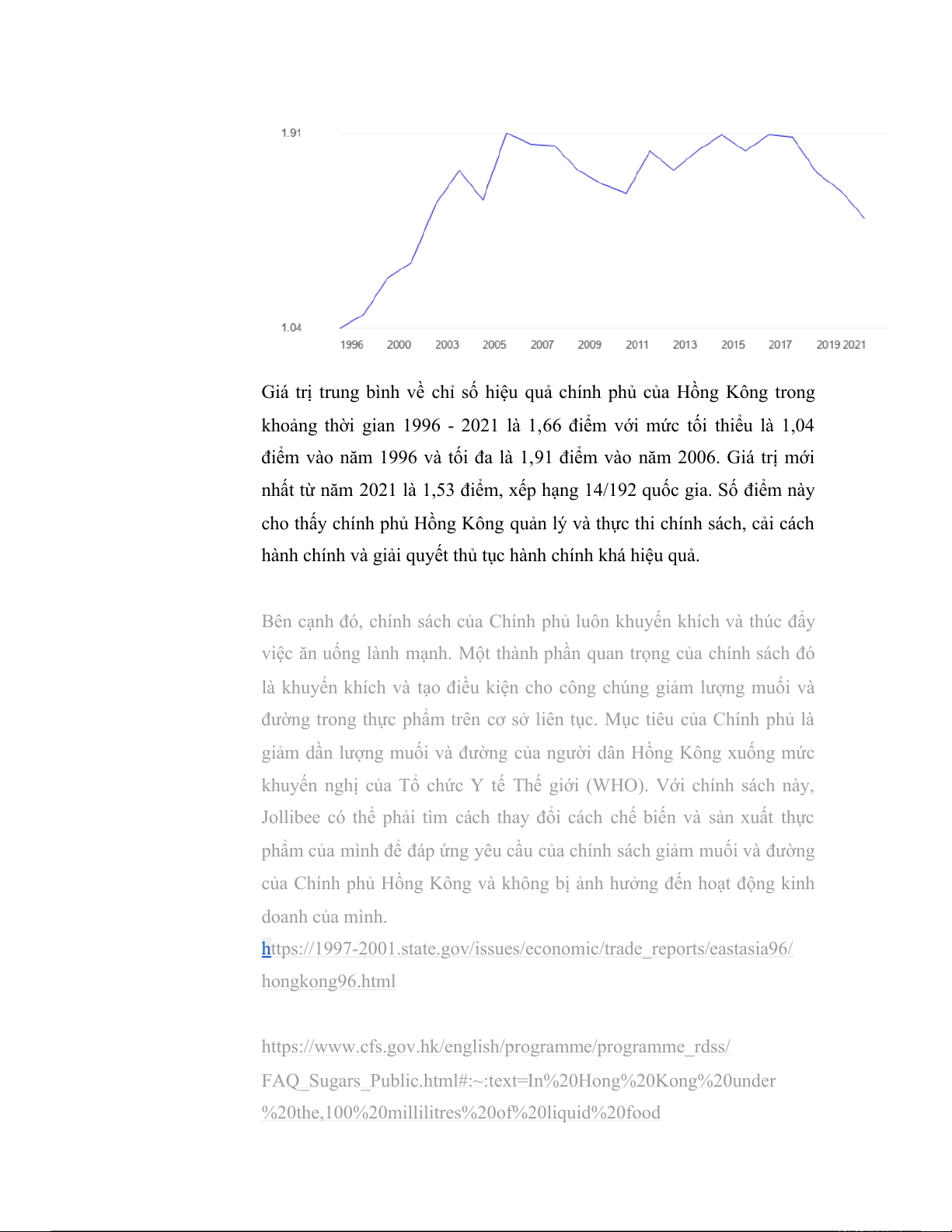 1.91

1.04

1996 2000 2003 2005 2007 2009 2011 2013 2015 2017 2019 2021

Giá trị trung bình về chỉ số hiệu quả chính phủ của Hồng Kông trong khoảng thời gian 1996 - 2021 là 1,66 điểm với mức tối thiểu là 1,04 điểm vào năm 1996 và tối đa là 1,91 điểm vào năm 2006. Giá trị mới nhất từ năm 2021 là 1,53 điểm, xếp hạng 14/192 quốc gia. Số điểm này cho thấy chính phủ Hồng Kông quản lý và thực thi chính sách, cải cách hành chính và giải quyết thủ tục hành chính khá hiệu quả.

Bên cạnh đó, chính sách của Chính phủ luôn khuyến khích và thúc đẩy việc ăn uống lành mạnh. Một thành phần quan trọng của chính sách đó là khuyến khích và tạo điều kiện cho công chúng giảm lượng muối và đường trong thực phẩm trên cơ sở liên tục. Mục tiêu của Chính phủ là giảm dần lượng muối và đường của người dân Hồng Kông xuống mức khuyến nghị của Tổ chức Y tế Thế giới (WHO). Với chính sách này, Jollibee có thể phải tìm cách thay đổi cách chế biến và sản xuất thực phẩm của mình để đáp ứng yêu cầu của chính sách giảm muối và đường của Chính phủ Hồng Kông và không bị ảnh hưởng đến hoạt động kinh doanh của mình.
https://1997-2001.state.gov/issues/economic/trade_reports/eastasia96/hongkong96.html

https://www.cfs.gov.hk/english/programme/programme_rdss/FAQ_Sugars_Public.html#:~:text=In%20Hong%20Kong%20under%20the,100%20millilitres%20of%20liquid%20food